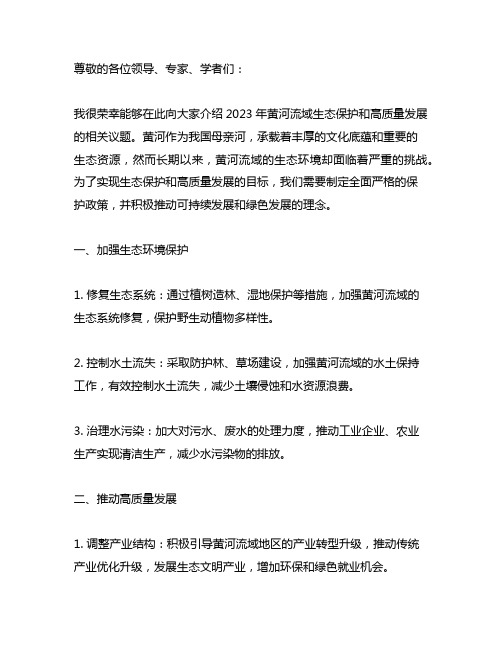 尊敬的各位领导、专家、学者们：

我很荣幸能够在此向大家介绍 2023 年黄河流域生态保护和高质量发展的相关议题。黄河作为我国母亲河，承载着丰厚的文化底蕴和重要的生态资源，然而长期以来，黄河流域的生态环境却面临着严重的挑战。为了实现生态保护和高质量发展的目标，我们需要制定全面严格的保护政策，并积极推动可持续发展和绿色发展的理念。

一、加强生态环境保护

1. 修复生态系统：通过植树造林、湿地保护等措施，加强黄河流域的生态系统修复，保护野生动植物多样性。

2. 控制水土流失：采取防护林、草场建设，加强黄河流域的水土保持工作，有效控制水土流失，减少土壤侵蚀和水资源浪费。

3. 治理水污染：加大对污水、废水的处理力度，推动工业企业、农业生产实现清洁生产，减少水污染物的排放。

二、推动高质量发展

1. 调整产业结构：积极引导黄河流域地区的产业转型升级，推动传统产业优化升级，发展生态文明产业，增加环保和绿色就业机会。